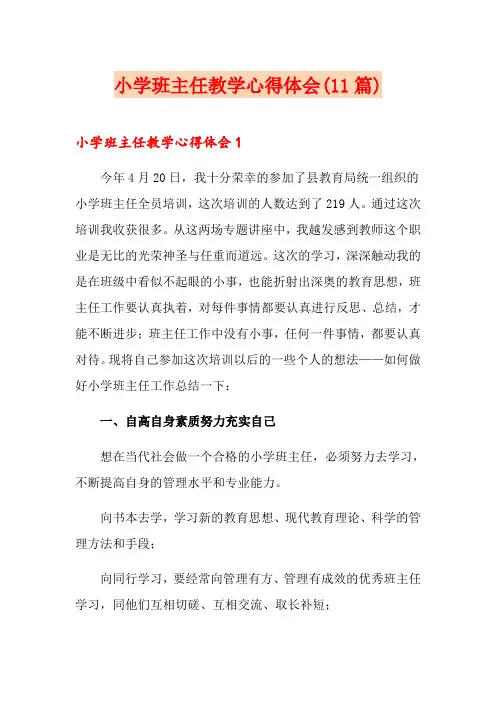 小学班主任教学心得体会(11篇)

小学班主任教学心得体会1

今年4月20日，我十分荣幸的参加了县教育局统一组织的小学班主任全员培训，这次培训的人数达到了219人。通过这次培训我收获很多。从这两场专题讲座中，我越发感到教师这个职业是无比的光荣神圣与任重而道远。这次的学习，深深触动我的是在班级中看似不起眼的小事，也能折射出深奥的教育思想，班主任工作要认真执着，对每件事情都要认真进行反思、总结，才能不断进步；班主任工作中没有小事，任何一件事情，都要认真对待。现将自己参加这次培训以后的一些个人的想法——如何做好小学班主任工作总结一下：

一、自高自身素质努力充实自己

想在当代社会做一个合格的小学班主任，必须努力去学习，不断提高自身的管理水平和专业能力。

向书本去学，学习新的教育思想、现代教育理论、科学的管理方法和手段；

向同行学习，要经常向管理有方、管理有成效的优秀班主任学习，同他们互相切磋、互相交流、取长补短；